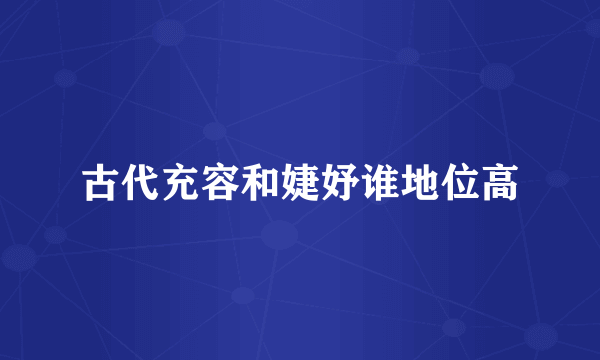 古代充容和婕妤谁地位高